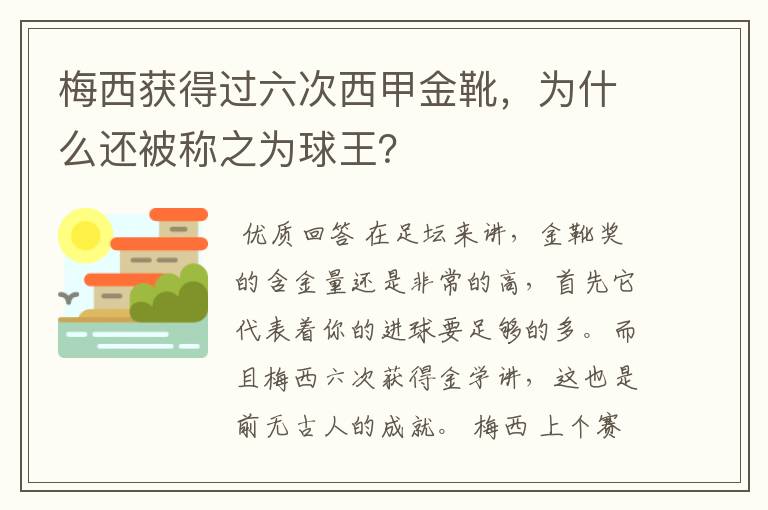 梅西获得过六次西甲金靴，为什么还被称之为球王?

优质回答 在足坛来讲，金靴奖的含金量还是非常的高，首先它代表着你的进球要足够的多。而且梅西六次获得金学讲，这也是前无古人的成就。 梅西 上个赛